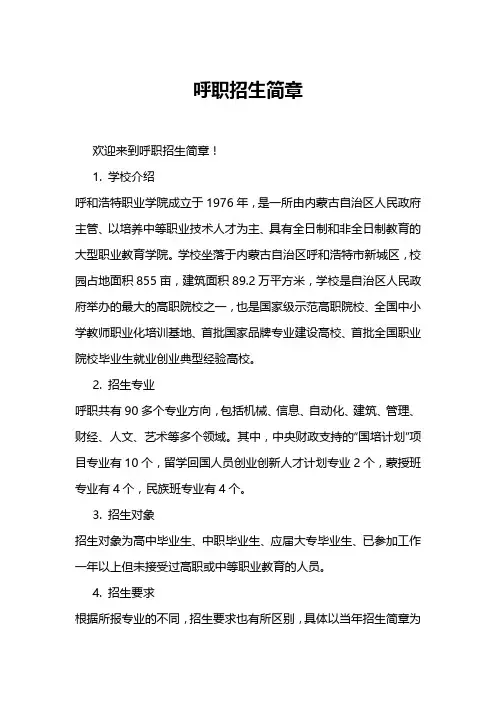 呼职招生简章

欢迎来到呼职招生简章！

1. 学校介绍

呼和浩特职业学院成立于 1976 年，是一所由内蒙古自治区人民政府主管、以培养中等职业技术人才为主、具有全日制和非全日制教育的大型职业教育学院。学校坐落于内蒙古自治区呼和浩特市新城区，校园占地面积 855 亩，建筑面积 89.2 万平方米，学校是自治区人民政府举办的最大的高职院校之一，也是国家级示范高职院校、全国中小学教师职业化培训基地、首批国家品牌专业建设高校、首批全国职业院校毕业生就业创业典型经验高校。

2. 招生专业

呼职共有 90 多个专业方向，包括机械、信息、自动化、建筑、管理、财经、人文、艺术等多个领域。其中，中央财政支持的"国培计划"项目专业有 10 个，留学回国人员创业创新人才计划专业 2 个，蒙授班专业有 4 个，民族班专业有 4 个。

3. 招生对象

招生对象为高中毕业生、中职毕业生、应届大专毕业生、已参加工作一年以上但未接受过高职或中等职业教育的人员。

4. 招生要求

根据所报专业的不同，招生要求也有所区别，具体以当年招生简章为